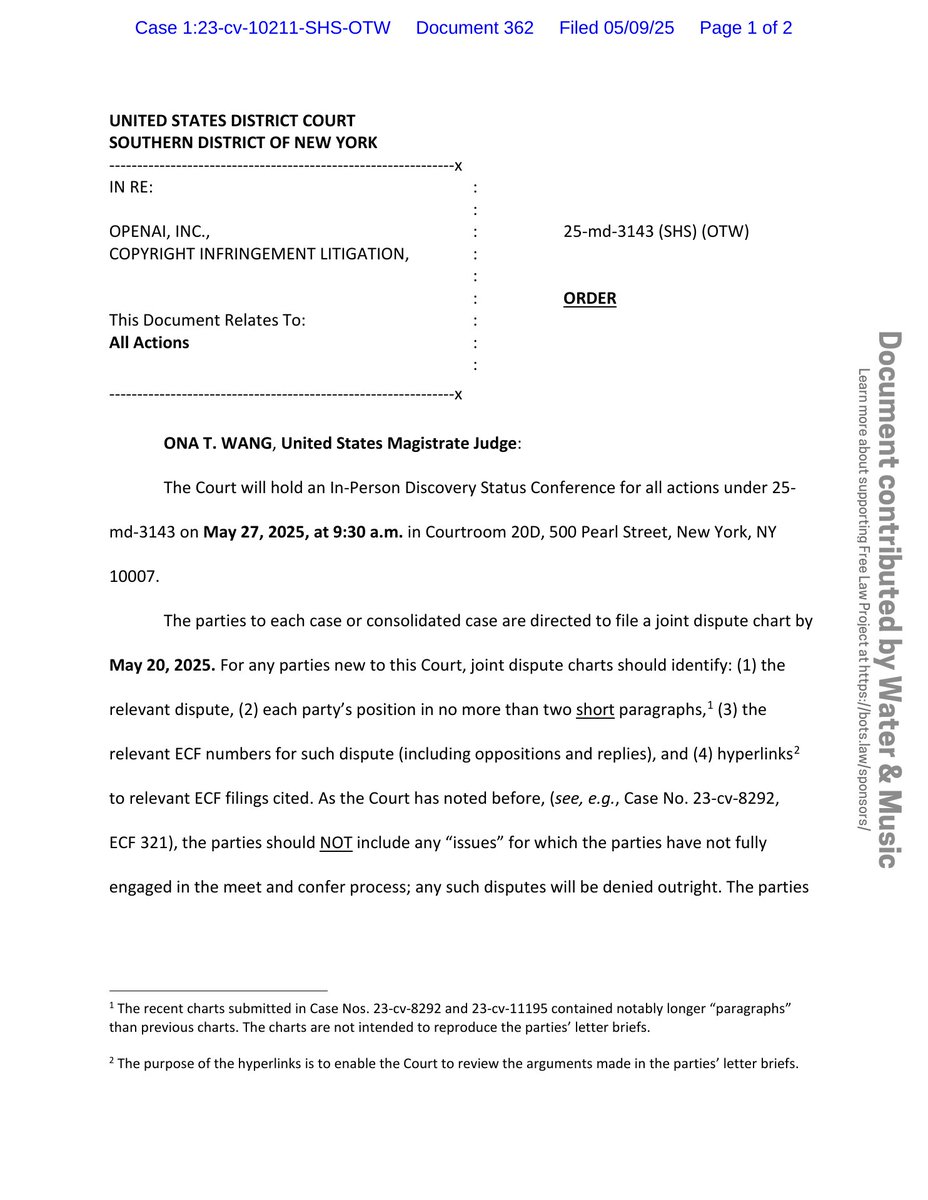 Case 1:23-cv-10211-SHS-OTW Document 362 Filed 05/09/25 Page 1 of 2

UNITED STATES DISTRICT COURT
SOUTHERN DISTRICT OF NEW YORK
--------------------------------------------------------------x

IN RE: :
:
OPENAI, INC., : 25-md-3143 (SHS) (OTW)
COPYRIGHT INFRINGEMENT LITIGATION, :
:
: ORDER
This Document Relates To: :
All Actions :
:
--------------------------------------------------------------x

ONA T. WANG, United States Magistrate Judge:

The Court will hold an In-Person Discovery Status Conference for all actions under 25-md-3143 on May 27, 2025, at 9:30 a.m. in Courtroom 20D, 500 Pearl Street, New York, NY 10007.

The parties to each case or consolidated case are directed to file a joint dispute chart by May 20, 2025. For any parties new to this Court, joint dispute charts should identify: (1) the relevant dispute, (2) each party's position in no more than two short paragraphs,$^1$ (3) the relevant ECF numbers for such dispute (including oppositions and replies), and (4) hyperlinks$^2$ to relevant ECF filings cited. As the Court has noted before, (see, e.g., Case No. 23-cv-8292, ECF 321), the parties should NOT include any "issues" for which the parties have not fully engaged in the meet and confer process; any such disputes will be denied outright. The parties

$^1$ The recent charts submitted in Case Nos. 23-cv-8292 and 23-cv-11195 contained notably longer "paragraphs" than previous charts. The charts are not intended to reproduce the parties' letter briefs.

$^2$ The purpose of the hyperlinks is to enable the Court to review the arguments made in the parties' letter briefs.

Document contributed by Water & Music
Learn more about supporting Free Law Project at https://bots.law/sponsors/